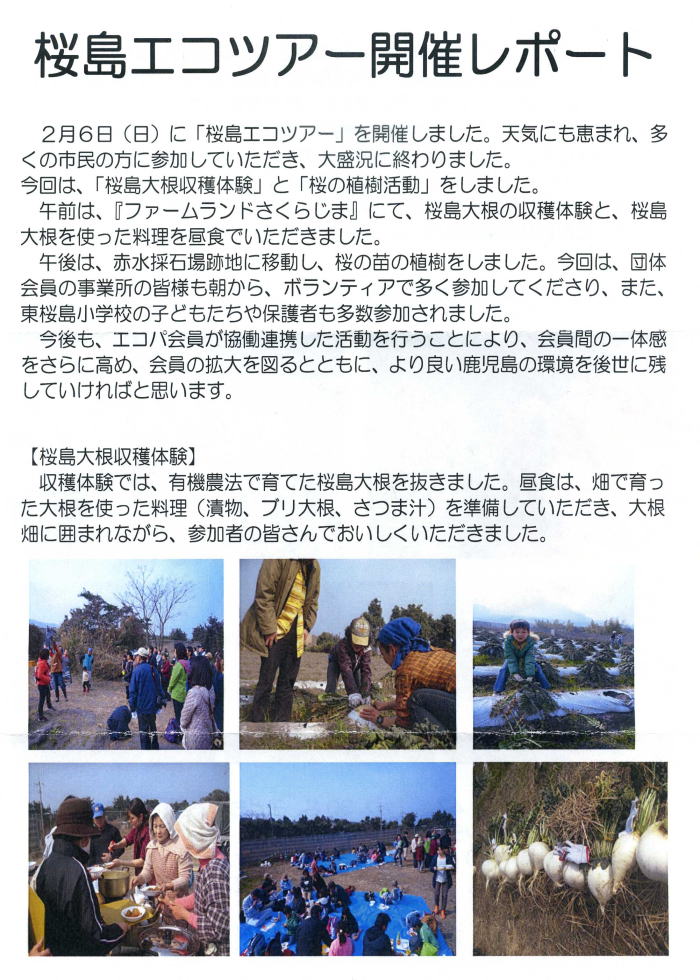 桜島エコツアー開催レポート

２月６日（日）に「桜島エコツアー」を開催しました。天気にも恵まれ、多くの市民の方に参加していただき、大盛況に終わりました。
今回は、「桜島大根収穫体験」と「桜の植樹活動」をしました。

午前は、『ファームランドさくらじま』にて、桜島大根の収穫体験と、桜島大根を使った料理を昼食でいただきました。

午後は、赤水採石場跡地に移動し、桜の苗の植樹をしました。今回は、団体会員の事業所の皆様も朝から、ボランティアで多く参加してくださり、また、東桜島小学校の子どもたちや保護者も多数参加されました。

今後も、エコパ会員が協働連携した活動を行うことにより、会員間の一体感をさらに高め、会員の拡大を図るとともに、より良い鹿児島の環境を後世に残していければと思います。

【桜島大根収穫体験】
収穫体験では、有機農法で育てた桜島大根を抜きました。昼食は、畑で育った大根を使った料理（漬物、ブリ大根、さつま汁）を準備していただき、大根畑に囲まれながら、参加者の皆さんでおいしくいただきました。